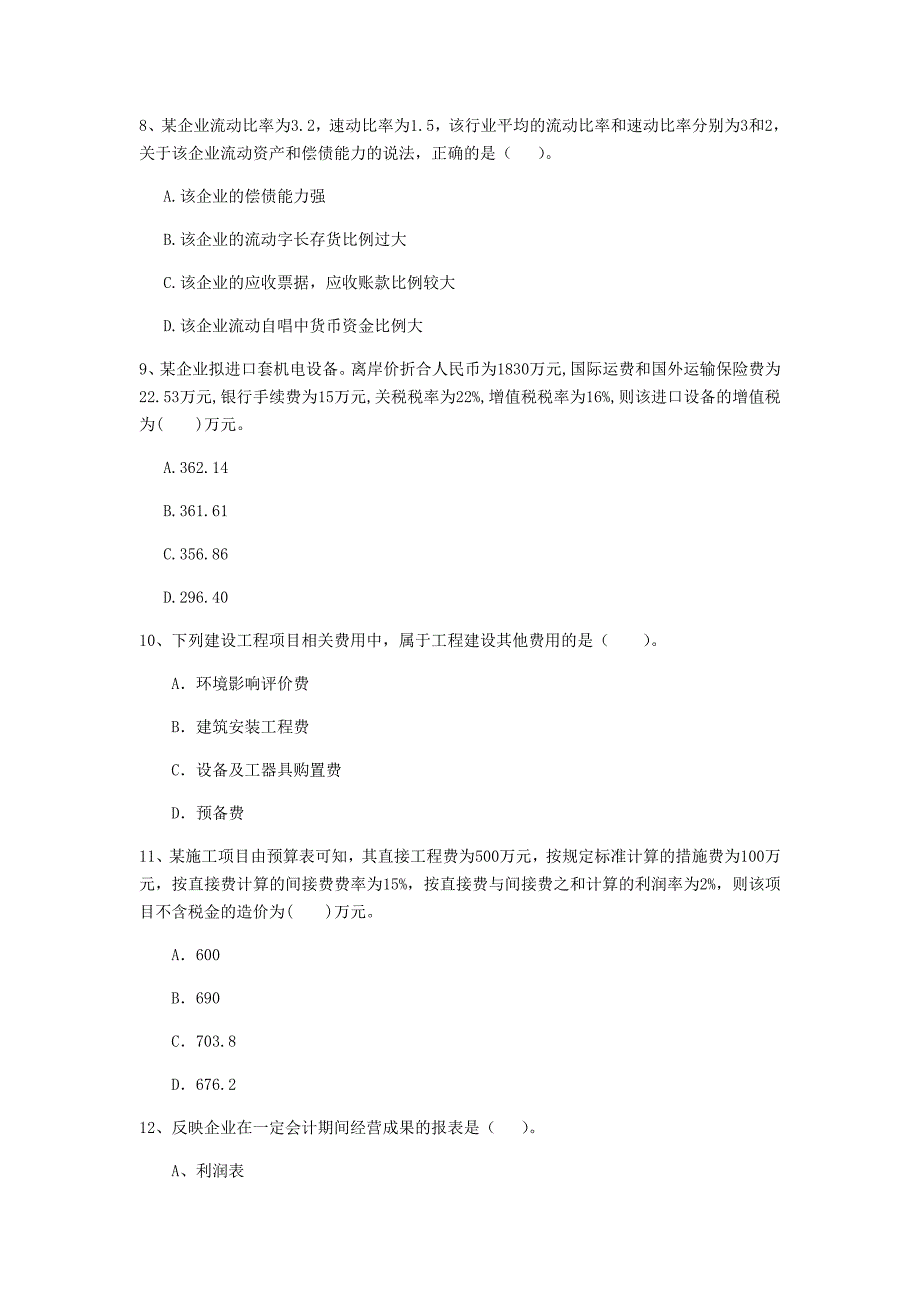 8、某企业流动比率为3.2，速动比率为1.5，该行业平均的流动比率和速动比率分别为3和2，关于该企业流动资产和偿债能力的说法，正确的是（　　）。

A.该企业的偿债能力强

B.该企业的流动字长存货比例过大

C.该企业的应收票据，应收账款比例较大

D.该企业流动自唱中货币资金比例大

9、某企业拟进口套机电设备。离岸价折合人民币为1830万元,国际运费和国外运输保险费为22.53万元,银行手续费为15万元,关税税率为22%,增值税税率为16%,则该进口设备的增值税为(　　)万元。

A.362.14

B.361.61

C.356.86

D.296.40

10、下列建设工程项目相关费用中，属于工程建设其他费用的是（　　）。

A. 环境影响评价费

B. 建筑安装工程费

C. 设备及工器具购置费

D. 预备费

11、某施工项目由预算表可知，其直接工程费为500万元，按规定标准计算的措施费为100万元，按直接费计算的间接费费率为15%，按直接费与间接费之和计算的利润率为2%，则该项目不含税金的造价为(　　)万元。

A. 600

B. 690

C. 703.8

D. 676.2

12、反映企业在一定会计期间经营成果的报表是（　　）。

A、利润表